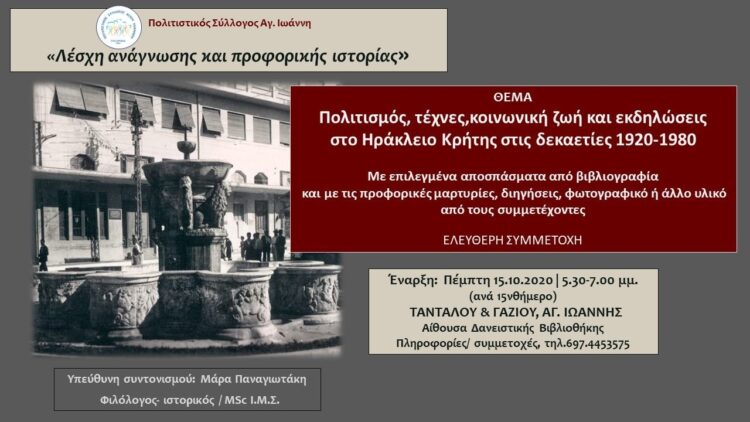 Πολιτιστικός Σύλλογος Αγ. Ιωάννη

«Λέσχη ανάγνωσης και προφορικής ιστορίας»

ΘΕΜΑ

Πολιτισμός, τέχνες,κοινωνική ζωή και εκδηλώσεις στο Ηράκλειο Κρήτης στις δεκαετίες 1920-1980

Με επιλεγμένα αποσπάσματα από βιβλιογραφία και με τις προφορικές μαρτυρίες, διηγήσεις, φωτογραφικό ή άλλο υλικό από τους συμμετέχοντες

ΕΛΕΥΘΕΡΗ ΣΥΜΜΕΤΟΧΗ

Έναρξη: Πέμπτη 15.10.2020 | 5.30-7.00 μμ.
(ανά 15νθήμερο)
ΤΑΝΤΑΛΟΥ & ΓΑΖΙΟΥ, ΑΓ. ΙΩΑΝΝΗΣ
Αίθουσα Δανειστικής Βιβλιοθήκης
Πληροφορίες/ συμμετοχές, τηλ.697.4453575

Υπεύθυνη συντονισμού: Μάρα Παναγιωτάκη
Φιλόλογος- ιστορικός / MSc Ι.Μ.Σ.